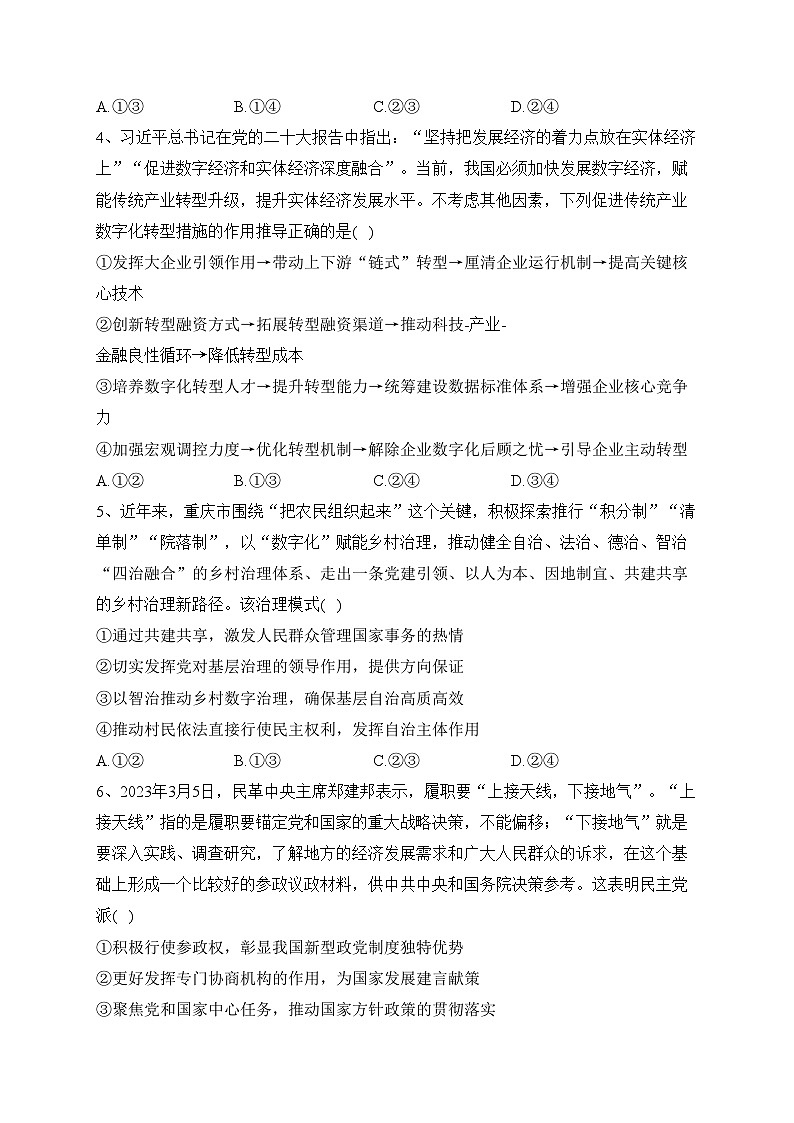 A.①③　　　　B.①④　　　　C.②③　　　　D.②④

4、习近平总书记在党的二十大报告中指出：“坚持把发展经济的着力点放在实体经济上”“促进数字经济和实体经济深度融合”。当前，我国必须加快发展数字经济，赋能传统产业转型升级，提升实体经济发展水平。不考虑其他因素，下列促进传统产业数字化转型措施的作用推导正确的是( )

①发挥大企业引领作用→带动上下游“链式”转型→厘清企业运行机制→提高关键核心技术

②创新转型融资方式→拓展转型融资渠道→推动科技-产业-金融良性循环→降低转型成本

③培养数字化转型人才→提升转型能力→统筹建设数据标准体系→增强企业核心竞争力

④加强宏观调控力度→优化转型机制→解除企业数字化后顾之忧→引导企业主动转型

A.①②　　　　B.①③　　　　C.②④　　　　D.③④

5、近年来，重庆市围绕“把农民组织起来”这个关键，积极探索推行“积分制”“清单制”“院落制”，以“数字化”赋能乡村治理，推动健全自治、法治、德治、智治“四治融合”的乡村治理体系、走出一条党建引领、以人为本、因地制宜、共建共享的乡村治理新路径。该治理模式( )

①通过共建共享，激发人民群众管理国家事务的热情

②切实发挥党对基层治理的领导作用，提供方向保证

③以智治推动乡村数字治理，确保基层自治高质高效

④推动村民依法直接行使民主权利，发挥自治主体作用

A.①②　　　　B.①③　　　　C.②③　　　　D.②④

6、2023年3月5日，民革中央主席郑建邦表示，履职要“上接天线，下接地气”。“上接天线”指的是履职要锚定党和国家的重大战略决策，不能偏移；“下接地气”就是要深入实践、调查研究，了解地方的经济发展需求和广大人民群众的诉求，在这个基础上形成一个比较好的参政议政材料，供中共中央和国务院决策参考。这表明民主党派( )

①积极行使参政权，彰显我国新型政党制度独特优势

②更好发挥专门协商机构的作用，为国家发展建言献策

③聚焦党和国家中心任务，推动国家方针政策的贯彻落实